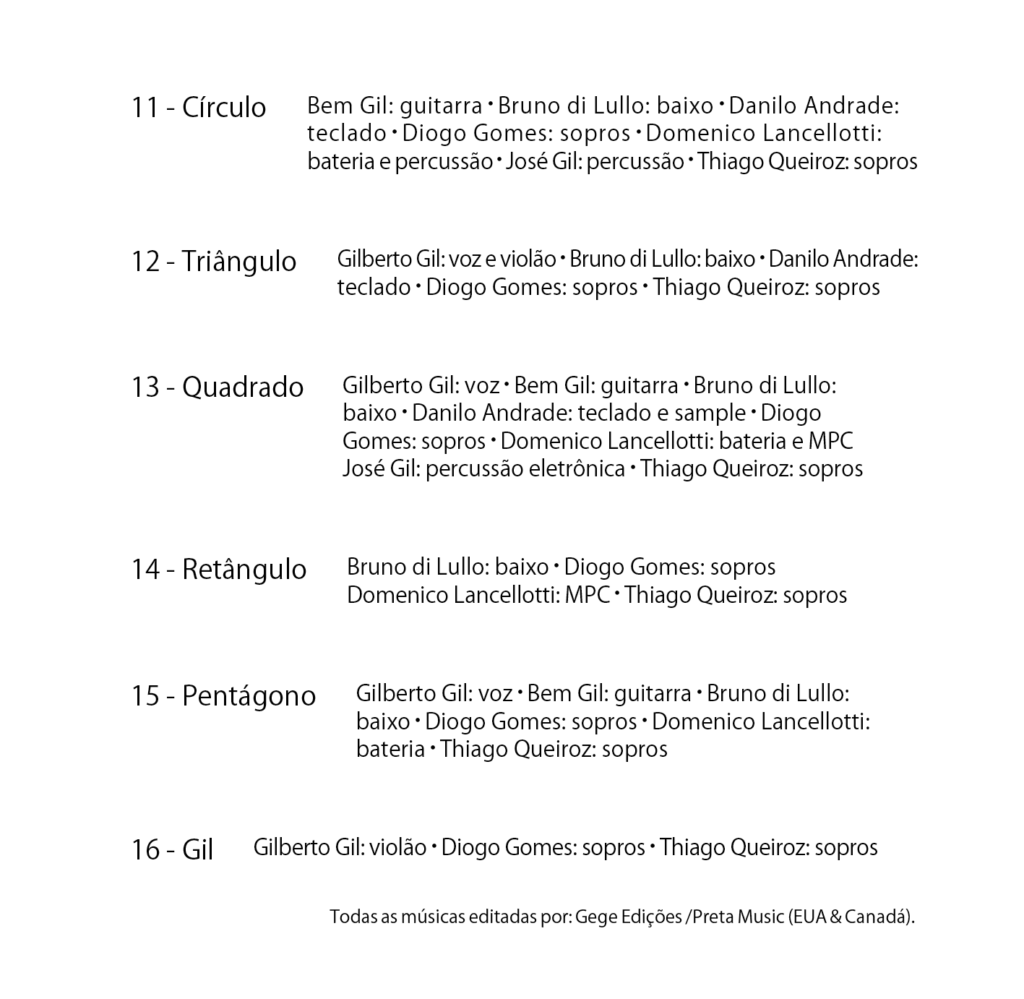 11 - Círculo

Bem Gil: guitarra • Bruno di Lullo: baixo • Danilo Andrade: teclado • Diogo Gomes: sopros • Domenico Lancellotti: bateria e percussão • José Gil: percussão • Thiago Queiroz: sopros

12 - Triângulo

Gilberto Gil: voz e violão • Bruno di Lullo: baixo • Danilo Andrade: teclado • Diogo Gomes: sopros • Thiago Queiroz: sopros

13 - Quadrado

Gilberto Gil: voz • Bem Gil: guitarra • Bruno di Lullo: baixo • Danilo Andrade: teclado e sample • Diogo Gomes: sopros • Domenico Lancellotti: bateria e MPC José Gil: percussão eletrônica • Thiago Queiroz: sopros

14 - Retângulo

Bruno di Lullo: baixo • Diogo Gomes: sopros Domenico Lancellotti: MPC • Thiago Queiroz: sopros

15 - Pentágono

Gilberto Gil: voz • Bem Gil: guitarra • Bruno di Lullo: baixo • Diogo Gomes: sopros • Domenico Lancellotti: bateria • Thiago Queiroz: sopros

16 - Gil

Gilberto Gil: violão • Diogo Gomes: sopros • Thiago Queiroz: sopros

Todas as músicas editadas por: Gege Edições /Preta Music (EUA & Canadá).